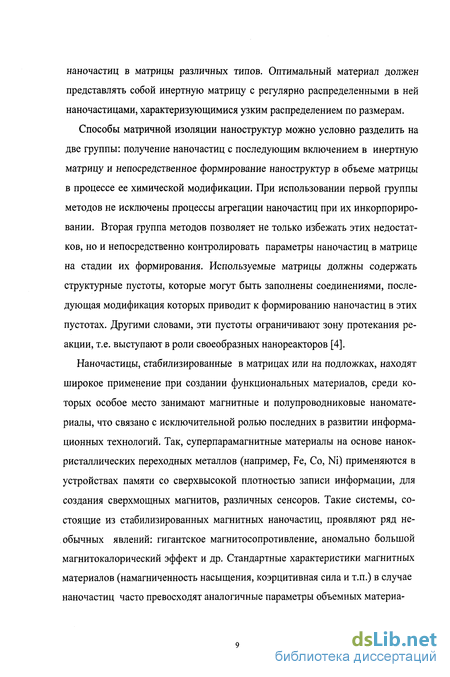 наночастиц в матрицы различных типов. Оптимальный материал должен представлять собой инертную матрицу с регулярно распределенными в ней наночастицами, характеризующимися узким распределением по размерам.

Способы матричной изоляции наноструктур можно условно разделить на две группы: получение наночастиц с последующим включением в инертную матрицу и непосредственное формирование наноструктур в объеме матрицы в процессе ее химической модификации. При использовании первой группы методов не исключены процессы агрегации наночастиц при их инкорпорировании. Вторая группа методов позволяет не только избежать этих недостатков, но и непосредственно контролировать параметры наночастиц в матрице на стадии их формирования. Используемые матрицы должны содержать структурные пустоты, которые могут быть заполнены соединениями, последующая модификация которых приводит к формированию наночастиц в этих пустотах. Другими словами, эти пустоты ограничивают зону протекания реакции, т.е. выступают в роли своеобразных нанореакторов [4].

Наночастицы, стабилизированные в матрицах или на подложках, находят широкое применение при создании функциональных материалов, среди которых особое место занимают магнитные и полупроводниковые наноматериалы, что связано с исключительной ролью последних в развитии информационных технологий. Так, суперпарамагнитные материалы на основе нанокристаллических переходных металлов (например, Fe, Co, Ni) применяются в устройствах памяти со сверхвысокой плотностью записи информации, для создания сверхмощных магнитов, различных сенсоров. Такие системы, состоящие из стабилизированных магнитных наночастиц, проявляют ряд необычных явлений: гигантское магнитосопротивление, аномально большой магнитокалорический эффект и др. Стандартные характеристики магнитных материалов (намагниченность насыщения, коэрцитивная сила и т.п.) в случае наночастиц часто превосходят аналогичные параметры объемных материа-

9

dsLib.net
библиотека диссертаций